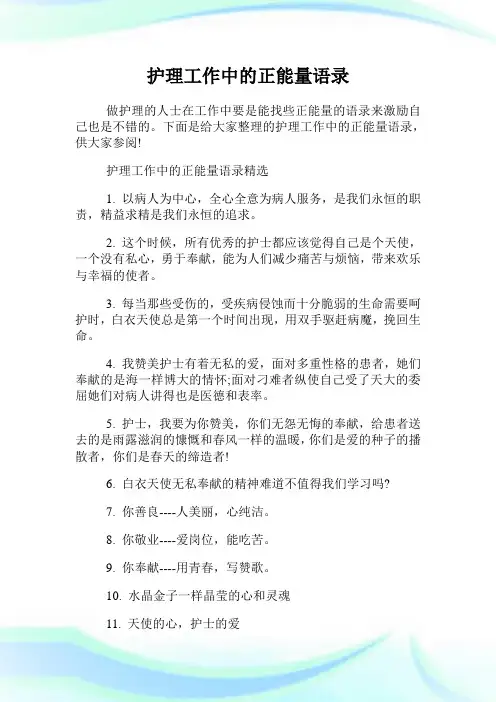 护理工作中的正能量语录

做护理的人士在工作中要是能找些正能量的语录来激励自己也是不错的。下面是给大家整理的护理工作中的正能量语录，供大家参阅!

护理工作中的正能量语录精选

1. 以病人为中心，全心全意为病人服务，是我们永恒的职责，精益求精是我们永恒的追求。

2. 这个时候，所有优秀的护士都应该觉得自己是个天使，一个没有私心，勇于奉献，能为人们减少痛苦与烦恼，带来欢乐与幸福的使者。

3. 每当那些受伤的，受疾病侵蚀而十分脆弱的生命需要呵护时，白衣天使总是第一个时间出现，用双手驱赶病魔，挽回生命。

4. 我赞美护士有着无私的爱，面对多重性格的患者，她们奉献的是海一样博大的情怀;面对刁难者纵使自己受了天大的委屈她们对病人讲得也是医德和表率。

5. 护士，我要为你赞美，你们无怨无悔的奉献，给患者送去的是雨露滋润的慷慨和春风一样的温暖，你们是爱的种子的播散者，你们是春天的缔造者!

6. 白衣天使无私奉献的精神难道不值得我们学习吗?

7. 你善良----人美丽，心纯洁。

8. 你敬业----爱岗位，能吃苦。

9. 你奉献----用青春，写赞歌。

10. 水晶金子一样晶莹的心和灵魂

11. 天使的心，护士的爱